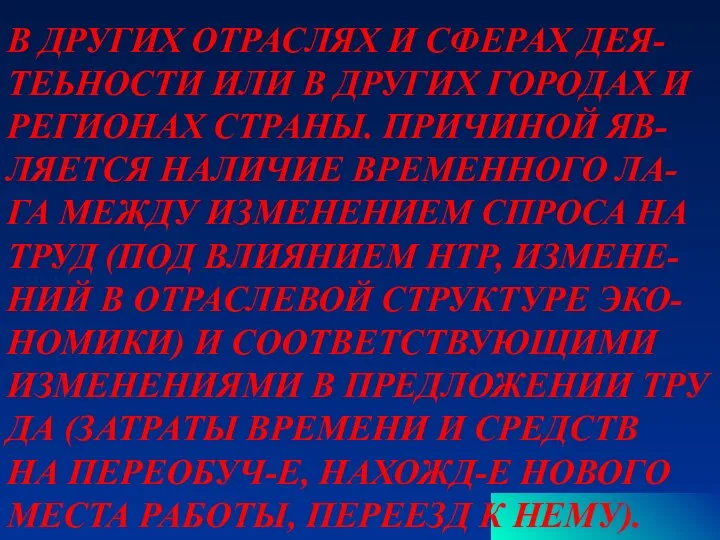 В ДРУГИХ ОТРАСЛЯХ И СФЕРАХ ДЕЯТЕЬНОСТИ ИЛИ В ДРУГИХ ГОРОДАХ И РЕГИОНАХ СТРАНЫ. ПРИЧИНОЙ ЯВЛЯЕТСЯ НАЛИЧИЕ ВРЕМЕННОГО ЛАГА МЕЖДУ ИЗМЕНЕНИЕМ СПРОСА НА ТРУД (ПОД ВЛИЯНИЕМ НТР, ИЗМЕНЕНИЙ В ОТРАСЛЕВОЙ СТРУКТУРЕ ЭКОНОМИКИ) И СООТВЕТСТВУЮЩИМИ ИЗМЕНЕНИЯМИ В ПРЕДЛОЖЕНИИ ТРУ ДА (ЗАТРАТЫ ВРЕМЕНИ И СРЕДСТВ НА ПЕРЕОБУЧ-Е, НАХОЖД-Е НОВОГО МЕСТА РАБОТЫ, ПЕРЕЕЗД К НЕМУ).